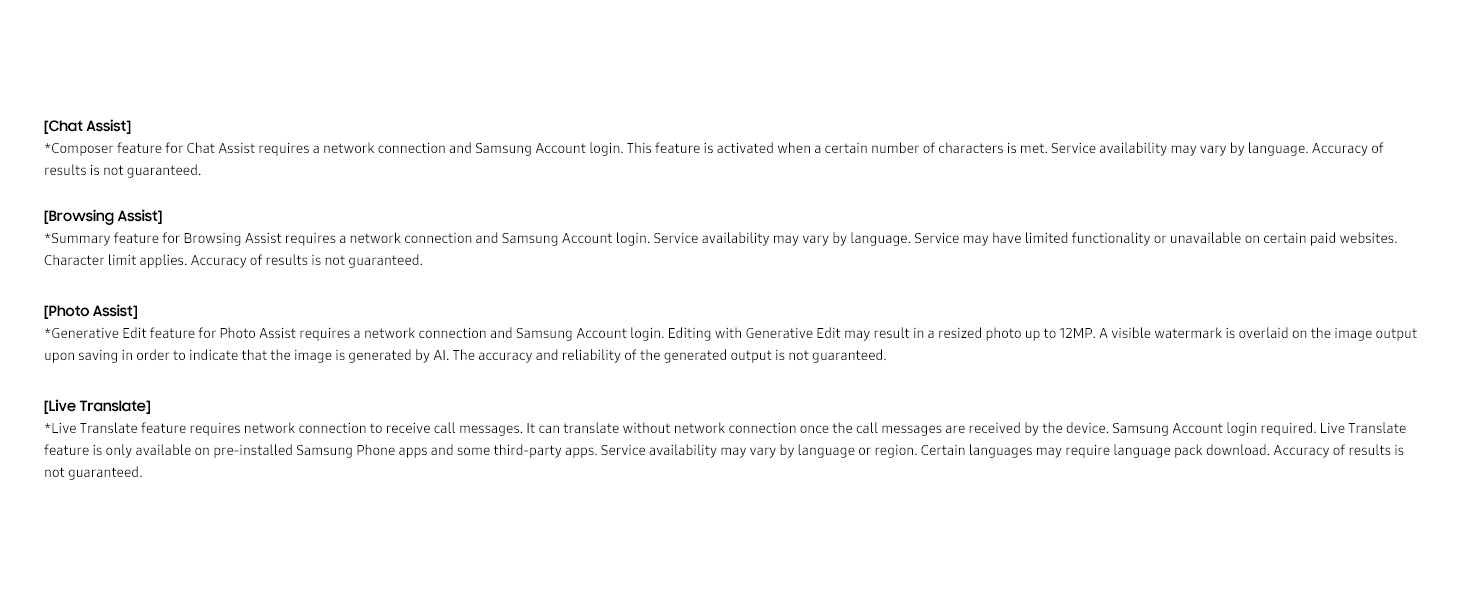 [Chat Assist]
*Composer feature for Chat Assist requires a network connection and Samsung Account login. This feature is activated when a certain number of characters is met. Service availability may vary by language. Accuracy of results is not guaranteed.

[Browsing Assist]
*Summary feature for Browsing Assist requires a network connection and Samsung Account login. Service availability may vary by language. Service may have limited functionality or unavailable on certain paid websites. Character limit applies. Accuracy of results is not guaranteed.

[Photo Assist]
*Generative Edit feature for Photo Assist requires a network connection and Samsung Account login. Editing with Generative Edit may result in a resized photo up to 12MP. A visible watermark is overlaid on the image output upon saving in order to indicate that the image is generated by AI. The accuracy and reliability of the generated output is not guaranteed.

[Live Translate]
*Live Translate feature requires network connection to receive call messages. It can translate without network connection once the call messages are received by the device. Samsung Account login required. Live Translate feature is only available on pre-installed Samsung Phone apps and some third-party apps. Service availability may vary by language or region. Certain languages may require language pack download. Accuracy of results is not guaranteed.